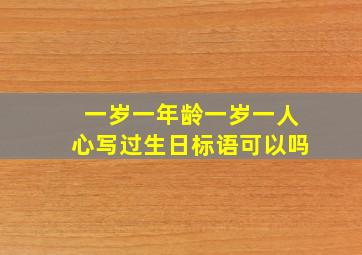 一岁一年龄一岁一人心写过生日标语可以吗